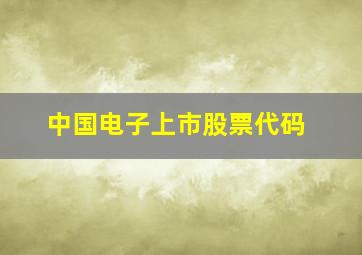 中国电子上市股票代码